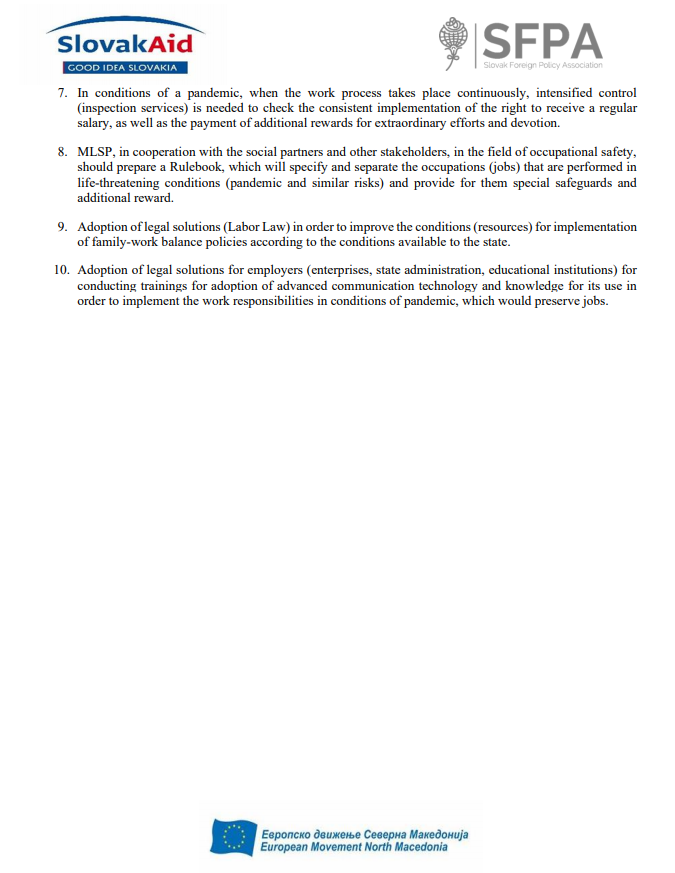 SlovakAid
GOOD IDEA SLOVAKIA

SFPA
Slovak Foreign Policy Association

7. In conditions of a pandemic, when the work process takes place continuously, intensified control (inspection services) is needed to check the consistent implementation of the right to receive a regular salary, as well as the payment of additional rewards for extraordinary efforts and devotion.

8. MLSP, in cooperation with the social partners and other stakeholders, in the field of occupational safety, should prepare a Rulebook, which will specify and separate the occupations (jobs) that are performed in life-threatening conditions (pandemic and similar risks) and provide for them special safeguards and additional reward.

9. Adoption of legal solutions (Labor Law) in order to improve the conditions (resources) for implementation of family-work balance policies according to the conditions available to the state.

10. Adoption of legal solutions for employers (enterprises, state administration, educational institutions) for conducting trainings for adoption of advanced communication technology and knowledge for its use in order to implement the work responsibilities in conditions of pandemic, which would preserve jobs.

Европско движење Северна Македонија
European Movement North Macedonia